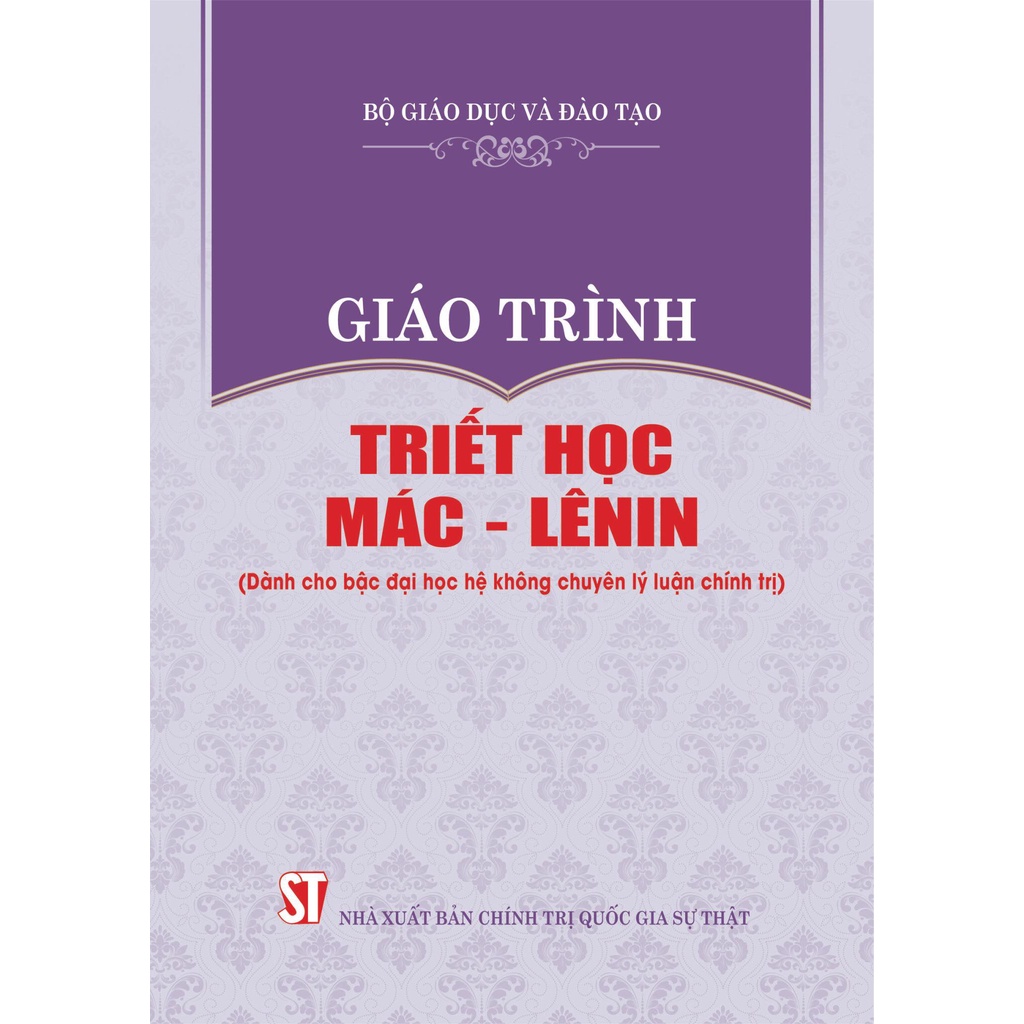 BỘ GIÁO DỤC VÀ ĐÀO TẠO

GIÁO TRÌNH

TRIẾT HỌC
MÁC - LÊNIN
(Dành cho bậc đại học hệ không chuyên lý luận chính trị)

ST

NHÀ XUẤT BẢN CHÍNH TRỊ QUỐC GIA SỰ THẬT